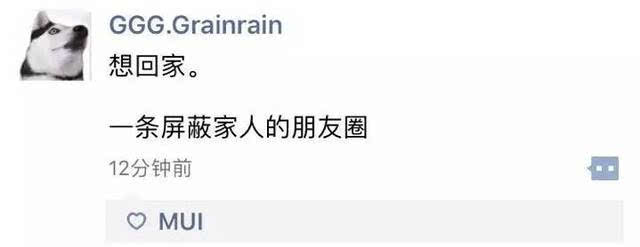 GGG.Grainrain

想回家。

一条屏蔽家人的朋友圈

12分钟前

MUI